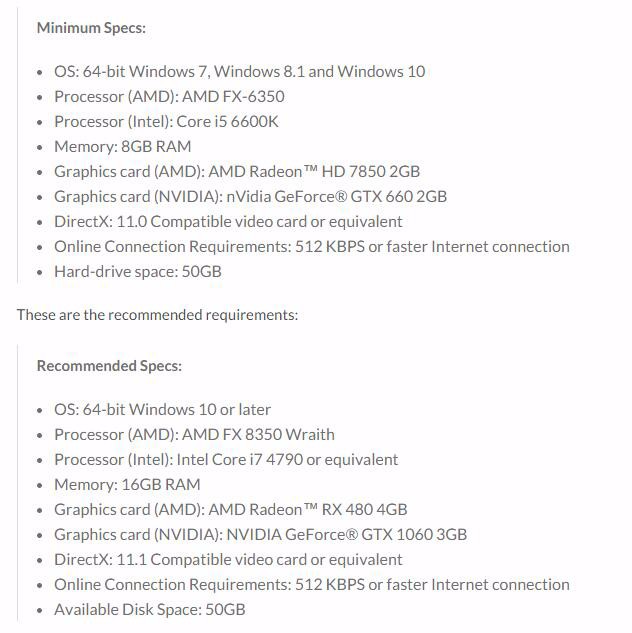 Minimum Specs:

- OS: 64-bit Windows 7, Windows 8.1 and Windows 10
- Processor (AMD): AMD FX-6350
- Processor (Intel): Core i5 6600K
- Memory: 8GB RAM
- Graphics card (AMD): AMD Radeon™ HD 7850 2GB
- Graphics card (NVIDIA): nVidia GeForce® GTX 660 2GB
- DirectX: 11.0 Compatible video card or equivalent
- Online Connection Requirements: 512 KBPS or faster Internet connection
- Hard-drive space: 50GB

These are the recommended requirements:

Recommended Specs:

- OS: 64-bit Windows 10 or later
- Processor (AMD): AMD FX 8350 Wraith
- Processor (Intel): Intel Core i7 4790 or equivalent
- Memory: 16GB RAM
- Graphics card (AMD): AMD Radeon™ RX 480 4GB
- Graphics card (NVIDIA): NVIDIA GeForce® GTX 1060 3GB
- DirectX: 11.1 Compatible video card or equivalent
- Online Connection Requirements: 512 KBPS or faster Internet connection
- Available Disk Space: 50GB